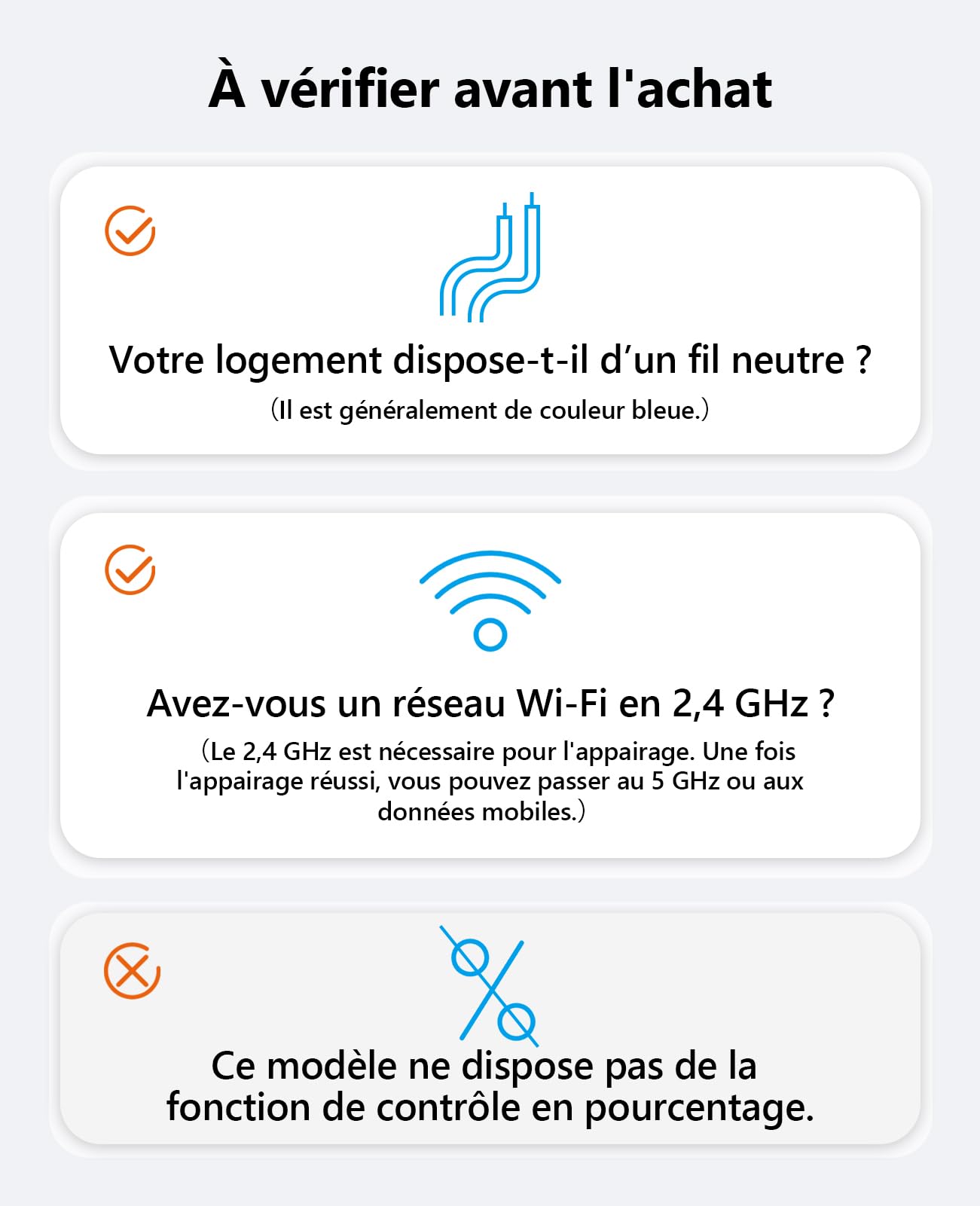 À vérifier avant l'achat

Votre logement dispose-t-il d’un fil neutre ?
(Il est généralement de couleur bleue.)

Avez-vous un réseau Wi-Fi en 2,4 GHz ?
(Le 2,4 GHz est nécessaire pour l'appairage. Une fois l'appairage réussi, vous pouvez passer au 5 GHz ou aux données mobiles.)

Ce modèle ne dispose pas de la fonction de contrôle en pourcentage.